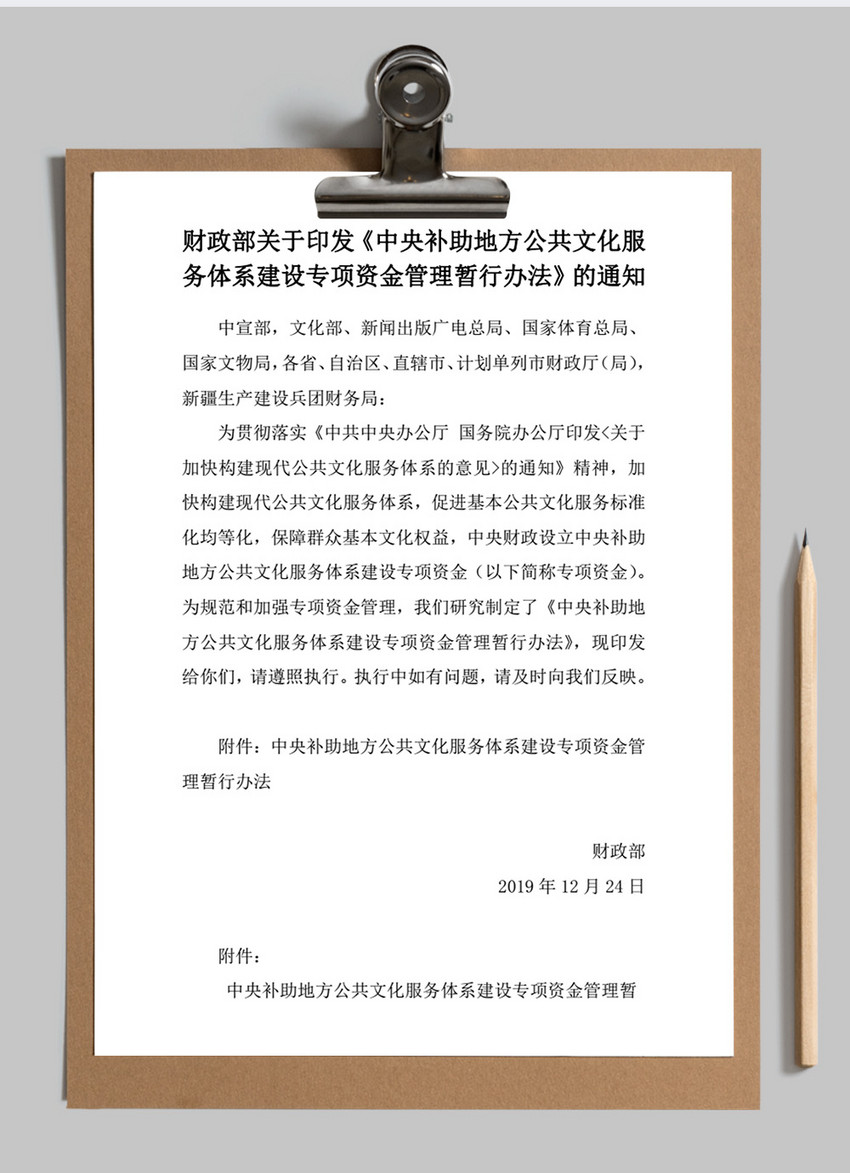 财政部关于印发《中央补助地方公共文化服务体系建设专项资金管理暂行办法》的通知

中宣部，文化部、新闻出版广电总局、国家体育总局、国家文物局，各省、自治区、直辖市、计划单列市财政厅（局），新疆生产建设兵团财务局：

为贯彻落实《中共中央办公厅 国务院办公厅印发<关于加快构建现代公共文化服务体系的意见>的通知》精神，加快构建现代公共文化服务体系，促进基本公共文化服务标准化均等化，保障群众基本文化权益，中央财政设立中央补助地方公共文化服务体系建设专项资金（以下简称专项资金）。为规范和加强专项资金管理，我们研究制定了《中央补助地方公共文化服务体系建设专项资金管理暂行办法》，现印发给你们，请遵照执行。执行中如有问题，请及时向我们反映。

附件：中央补助地方公共文化服务体系建设专项资金管理暂行办法

财政部

2019 年 12 月 24 日

附件：

中央补助地方公共文化服务体系建设专项资金管理暂